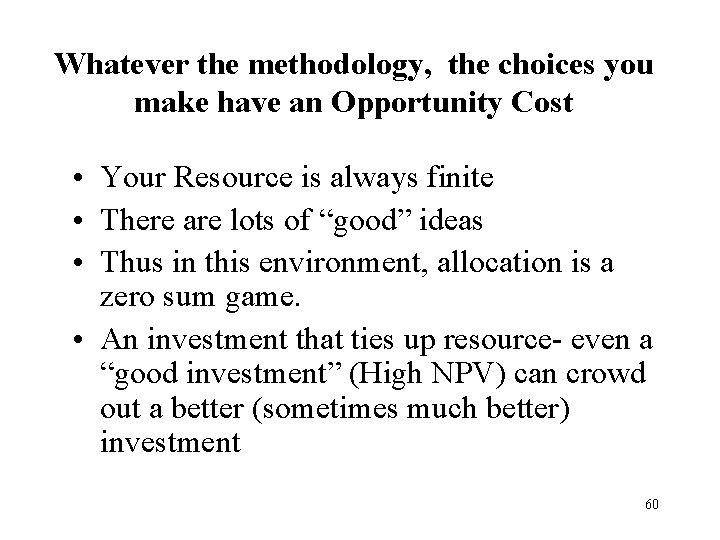 Whatever the methodology, the choices you make have an Opportunity Cost

• Your Resource is always finite
• There are lots of “good” ideas
• Thus in this environment, allocation is a zero sum game.
• An investment that ties up resource- even a “good investment” (High NPV) can crowd out a better (sometimes much better) investment

60